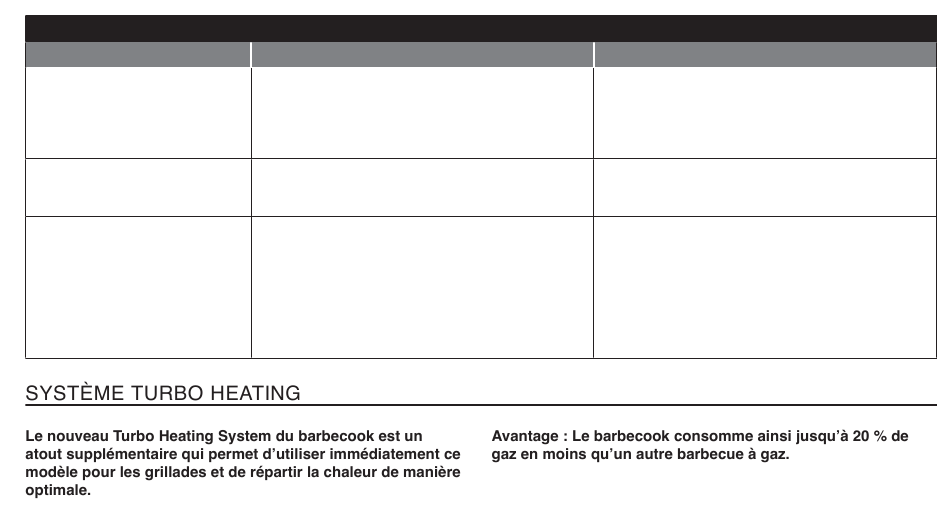 SYSTÈME TURBO HEATING

Le nouveau Turbo Heating System du barbecook est un atout supplémentaire qui permet d'utiliser immédiatement ce modèle pour les grillades et de répartir la chaleur de manière optimale.

Avantage : Le barbecook consomme ainsi jusqu'à 20 % de gaz en moins qu'un autre barbecue à gaz.